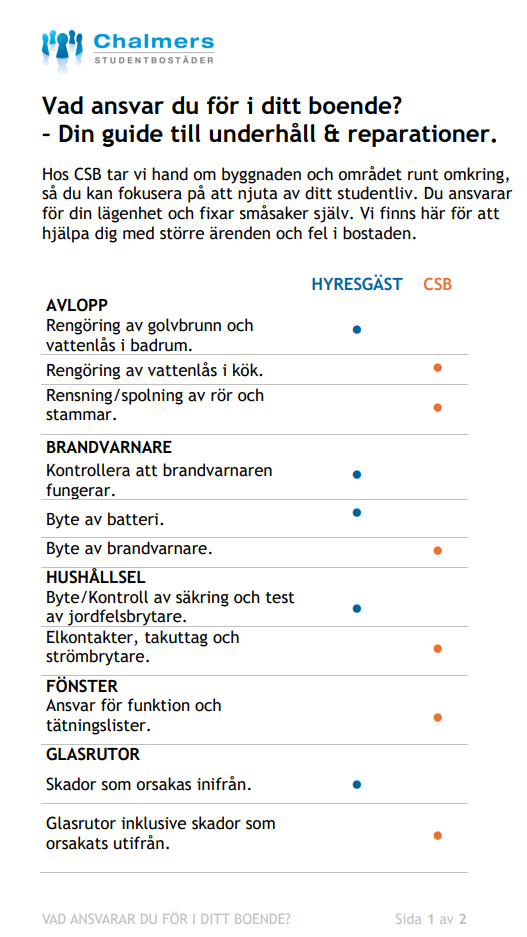 Chalmers
STUDENTBOSTÄDER

Vad ansvar du för i ditt boende?
– Din guide till underhåll & reparationer.

Hos CSB tar vi hand om byggnaden och området runt omkring, så du kan fokusera på att njuta av ditt studentliv. Du ansvarar för din lägenhet och fixar småsaker själv. Vi finns här för att hjälpa dig med större ärenden och fel i bostaden.

| | HYRESGÄST | CSB |
|---|---|---|
| **AVLOPP** | | |
| Rengöring av golvbrunn och vattenlås i badrum. | • | |
| Rengöring av vattenlås i kök. | | • |
| Rensning/spolning av rör och stammar. | | • |
| **BRANDVARNARE** | | |
| Kontrollera att brandvarnaren fungerar. | • | |
| Byte av batteri. | • | |
| Byte av brandvarnare. | | • |
| **HUSHÅLLSEL** | | |
| Byte/Kontroll av säkring och test av jordfelsbrytare. | • | |
| Elkontakter, takuttag och strömbrytare. | | • |
| **FÖNSTER** | | |
| Ansvar för funktion och tätningslister. | | • |
| **GLASRUTOR** | | |
| Skador som orsakas inifrån. | • | |
| Glasrutor inklusive skador som orsakats utifrån. | | • |

VAD ANSVARAR DU FÖR I DITT BOENDE? Sida 1 av 2